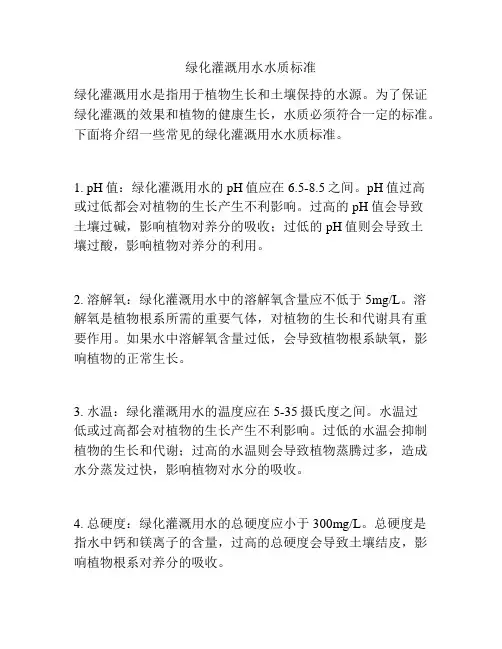 绿化灌溉用水水质标准

绿化灌溉用水是指用于植物生长和土壤保持的水源。为了保证绿化灌溉的效果和植物的健康生长，水质必须符合一定的标准。下面将介绍一些常见的绿化灌溉用水水质标准。

1. pH 值：绿化灌溉用水的 pH 值应在 6.5-8.5 之间。pH 值过高或过低都会对植物的生长产生不利影响。过高的 pH 值会导致土壤过碱，影响植物对养分的吸收；过低的 pH 值则会导致土壤过酸，影响植物对养分的利用。

2. 溶解氧：绿化灌溉用水中的溶解氧含量应不低于 5mg/L。溶解氧是植物根系所需的重要气体，对植物的生长和代谢具有重要作用。如果水中溶解氧含量过低，会导致植物根系缺氧，影响植物的正常生长。

3. 水温：绿化灌溉用水的温度应在 5-35 摄氏度之间。水温过低或过高都会对植物的生长产生不利影响。过低的水温会抑制植物的生长和代谢；过高的水温则会导致植物蒸腾过多，造成水分蒸发过快，影响植物对水分的吸收。

4. 总硬度：绿化灌溉用水的总硬度应小于 300mg/L。总硬度是指水中钙和镁离子的含量，过高的总硬度会导致土壤结皮，影响植物根系对养分的吸收。